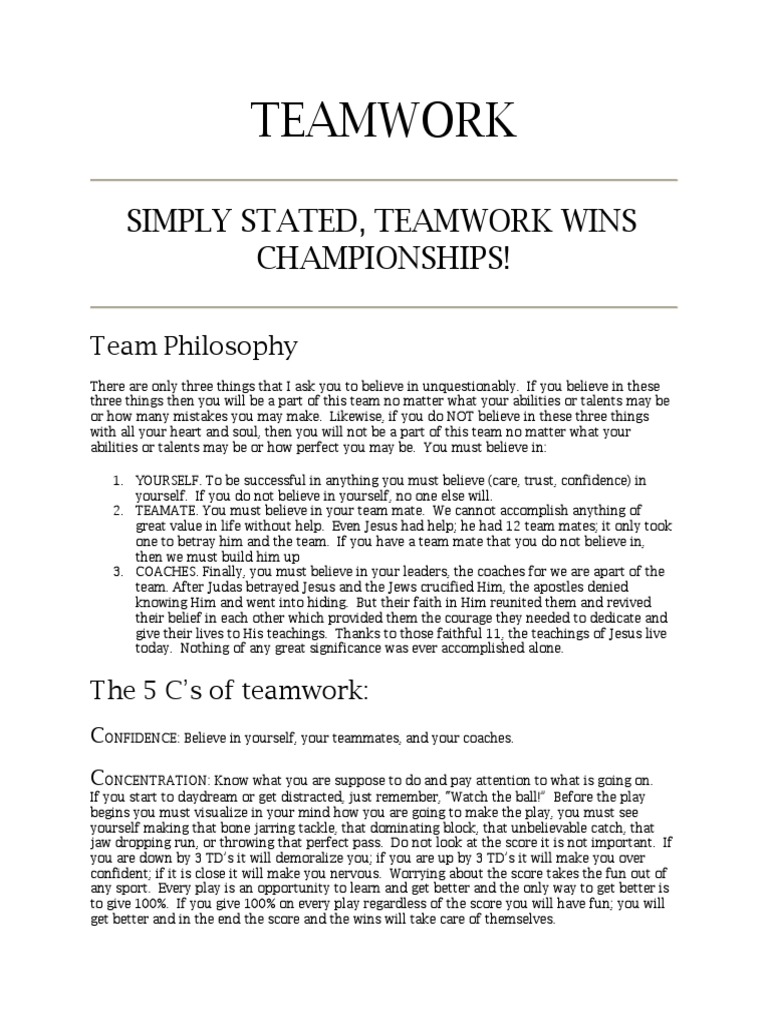 TEAMWORK

SIMPLY STATED, TEAMWORK WINS CHAMPIONSHIPS!

Team Philosophy

There are only three things that I ask you to believe in unquestionably. If you believe in these three things then you will be a part of this team no matter what your abilities or talents may be or how many mistakes you may make. Likewise, if you do NOT believe in these three things with all your heart and soul, then you will not be a part of this team no matter what your abilities or talents may be or how perfect you may be. You must believe in:

1. YOURSELF. To be successful in anything you must believe (care, trust, confidence) in yourself. If you do not believe in yourself, no one else will.
2. TEAMATE. You must believe in your team mate. We cannot accomplish anything of great value in life without help. Even Jesus had help; he had 12 team mates; it only took one to betray him and the team. If you have a team mate that you do not believe in, then we must build him up
3. COACHES. Finally, you must believe in your leaders, the coaches for we are apart of the team. After Judas betrayed Jesus and the Jews crucified Him, the apostles denied knowing Him and went into hiding. But their faith in Him reunited them and revived their belief in each other which provided them the courage they needed to dedicate and give their lives to His teachings. Thanks to those faithful 11, the teachings of Jesus live today. Nothing of any great significance was ever accomplished alone.

The 5 C's of teamwork:

CONFIDENCE: Believe in yourself, your teammates, and your coaches.

CONCENTRATION: Know what you are suppose to do and pay attention to what is going on. If you start to daydream or get distracted, just remember, "Watch the ball!" Before the play begins you must visualize in your mind how you are going to make the play, you must see yourself making that bone jarring tackle, that dominating block, that unbelievable catch, that jaw dropping run, or throwing that perfect pass. Do not look at the score it is not important. If you are down by 3 TD's it will demoralize you; if you are up by 3 TD's it will make you over confident; if it is close it will make you nervous. Worrying about the score takes the fun out of any sport. Every play is an opportunity to learn and get better and the only way to get better is to give 100%. If you give 100% on every play regardless of the score you will have fun; you will get better and in the end the score and the wins will take care of themselves.